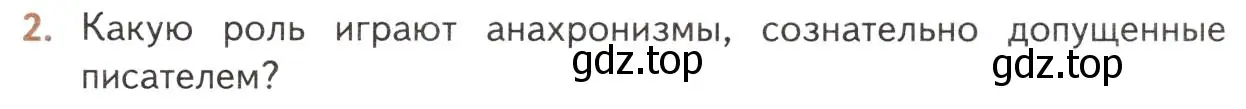 2. Какую роль играют анахронизмы, сознательно допущенные писателем?

gdz.top gdz.top